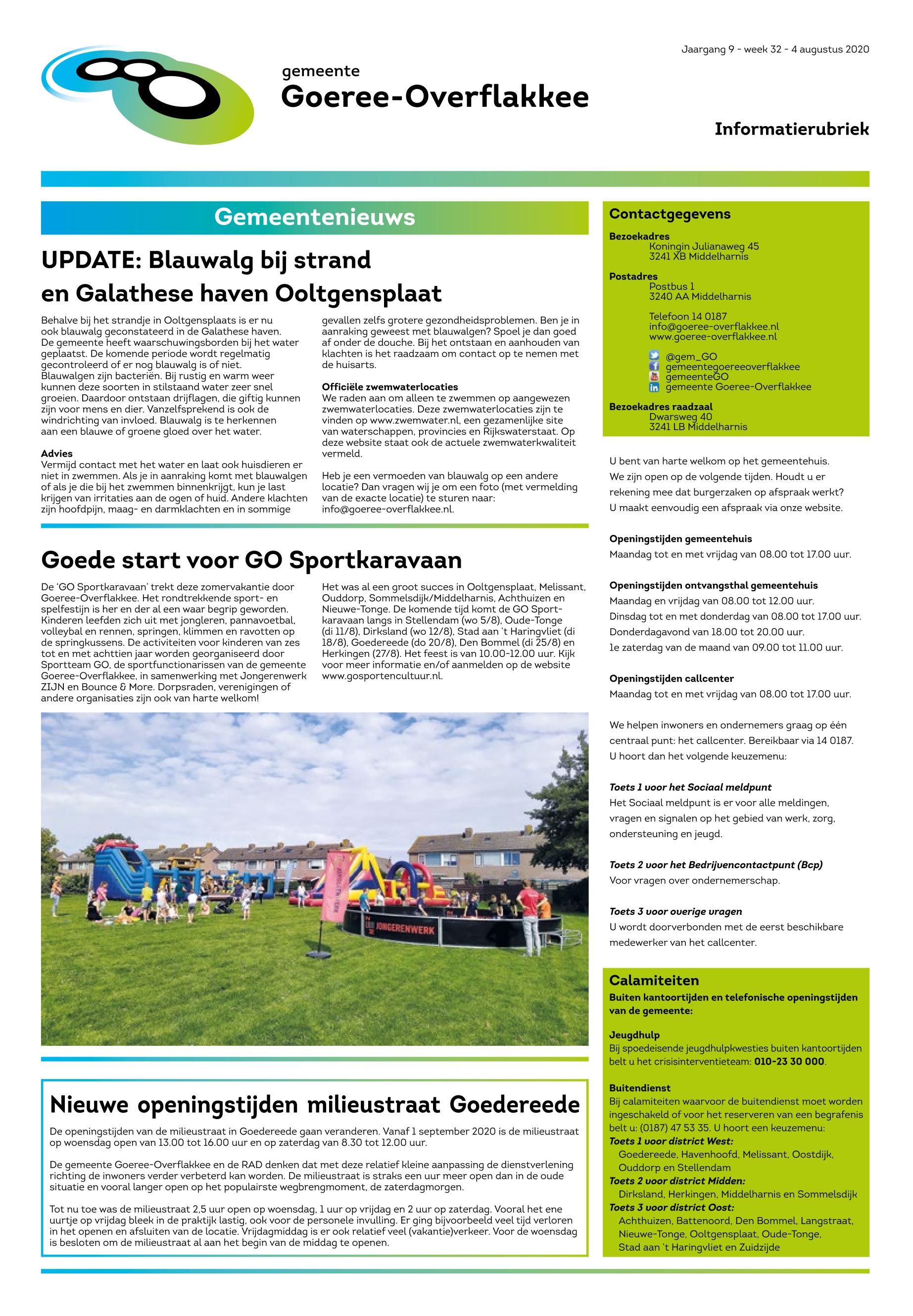 Jaargang 9 - week 32 - 4 augustus 2020

gemeente
Goeree-Overflakkee

Informatierubriek

Gemeentenieuws

UPDATE: Blauwalg bij strand en Galathese haven Ooltgensplaat

Behalve bij het strandje in Ooltgensplaats is er nu ook blauwalg geconstateerd in de Galathese haven. De gemeente heeft waarschuwingsborden bij het water geplaatst. De komende periode wordt regelmatig gecontroleerd of er nog blauwalg is of niet. Blauwalgen zijn bacteriën. Bij rustig en warm weer kunnen deze soorten in stilstaand water zeer snel groeien. Daardoor ontstaan drijflagen, die giftig kunnen zijn voor mens en dier. Vanzelfsprekend is ook de windrichting van invloed. Blauwalg is te herkennen aan een blauwe of groene gloed over het water.

Advies
Vermijd contact met het water en laat ook huisdieren er niet in zwemmen. Als je in aanraking komt met blauwalgen of als je die bij het zwemmen binnenkrijgt, kun je last krijgen van irritaties aan de ogen of huid. Andere klachten zijn hoofdpijn, maag- en darmklachten en in sommige gevallen zelfs grotere gezondheidsproblemen. Ben je in aanraking geweest met blauwalgen? Spoel je dan goed af onder de douche. Bij het ontstaan en aanhouden van klachten is het raadzaam om contact op te nemen met de huisarts.

Officiële zwemwaterlocaties
We raden aan om alleen te zwemmen op aangewezen zwemwaterlocaties. Deze zwemwaterlocaties zijn te vinden op www.zwemwater.nl, een gezamenlijke site van waterschappen, provincies en Rijkswaterstaat. Op deze website staat ook de actuele zwemwaterkwaliteit vermeld.

Heb je een vermoeden van blauwalg op een andere locatie? Dan vragen wij je om een foto (met vermelding van de exacte locatie) te sturen naar: info@goeree-overflakkee.nl.

Goede start voor GO Sportkaravaan

De 'GO Sportkaravaan' trekt deze zomervakantie door Goeree-Overflakkee. Het rondtrekkende sport- en spelfestijn is her en der al een waar begrip geworden. Kinderen leefden zich uit met jongleren, pannavoetbal, volleybal en rennen, springen, klimmen en ravotten op de springkussens. De activiteiten voor kinderen van zes tot en met achttien jaar worden georganiseerd door Sportteam GO, de sportfunctionarissen van de gemeente Goeree-Overflakkee, in samenwerking met Jongerenwerk ZIJN en Bounce & More. Dorpsraden, verenigingen of andere organisaties zijn ook van harte welkom!

Het was al een groot succes in Ooltgensplaat, Melissant, Ouddorp, Sommelsdijk/Middelharnis, Achthuizen en Nieuwe-Tonge. De komende tijd komt de GO Sportkaravaan langs in Stellendam (wo 5/8), Oude-Tonge (di 11/8), Dirksland (wo 12/8), Stad aan 't Haringvliet (di 18/8), Goedereede (do 20/8), Den Bommel (di 25/8) en Herkingen (27/8). Het feest is van 10.00-12.00 uur. Kijk voor meer informatie en/of aanmelden op de website www.gosportencultuur.nl.

JONGERENWERK

Nieuwe openingstijden milieustraat Goedereede

De openingstijden van de milieustraat in Goedereede gaan veranderen. Vanaf 1 september 2020 is de milieustraat op woensdag open van 13.00 tot 16.00 uur en op zaterdag van 8.30 tot 12.00 uur.

De gemeente Goeree-Overflakkee en de RAD denken dat met deze relatief kleine aanpassing de dienstverlening richting de inwoners verder verbeterd kan worden. De milieustraat is straks een uur meer open dan in de oude situatie en vooral langer open op het populairste wegbrengmoment, de zaterdagmorgen.

Tot nu toe was de milieustraat 2,5 uur open op woensdag, 1 uur op vrijdag en 2 uur op zaterdag. Vooral het ene uurtje op vrijdag bleek in de praktijk lastig, ook voor de personele invulling. Er ging bijvoorbeeld veel tijd verloren in het openen en afsluiten van de locatie. Vrijdagmiddag is er ook relatief veel (vakantie)verkeer. Voor de woensdag is besloten om de milieustraat al aan het begin van de middag te openen.

Contactgegevens
Bezoekadres
Koningin Julianaweg 45
3241 XB Middelharnis

Postadres
Postbus 1
3240 AA Middelharnis

Telefoon 14 0187
info@goeree-overflakkee.nl
www.goeree-overflakkee.nl

@gem_GO
gemeentegoereeoverflakkee
gemeenteGO
gemeente Goeree-Overflakkee

Bezoekadres raadzaal
Dwarsweg 40
3241 LB Middelharnis

U bent van harte welkom op het gemeentehuis. We zijn open op de volgende tijden. Houdt u er rekening mee dat burgerzaken op afspraak werkt? U maakt eenvoudig een afspraak via onze website.

Openingstijden gemeentehuis
Maandag tot en met vrijdag van 08.00 tot 17.00 uur.

Openingstijden ontvangsthal gemeentehuis
Maandag en vrijdag van 08.00 tot 12.00 uur.
Dinsdag tot en met donderdag van 08.00 tot 17.00 uur.
Donderdagavond van 18.00 tot 20.00 uur.
1e zaterdag van de maand van 09.00 tot 11.00 uur.

Openingstijden callcenter
Maandag tot en met vrijdag van 08.00 tot 17.00 uur.

We helpen inwoners en ondernemers graag op één centraal punt: het callcenter. Bereikbaar via 14 0187. U hoort dan het volgende keuzemenu:

Toets 1 voor het Sociaal meldpunt
Het Sociaal meldpunt is er voor alle meldingen, vragen en signalen op het gebied van werk, zorg, ondersteuning en jeugd.

Toets 2 voor het Bedrijvencontactpunt (Bcp)
Voor vragen over ondernemerschap.

Toets 3 voor overige vragen
U wordt doorverbonden met de eerst beschikbare medewerker van het callcenter.

Calamiteiten
Buiten kantoortijden en telefonische openingstijden van de gemeente:

Jeugdhulp
Bij spoedeisende jeugdhulpkwesties buiten kantoortijden belt u het crisisinterventieteam: 010-23 30 000.

Buitendienst
Bij calamiteiten waarvoor de buitendienst moet worden ingeschakeld of voor het reserveren van een begrafenis belt u: (0187) 47 53 35. U hoort een keuzemenu:
Toets 1 voor district West:
Goedereede, Havenhoofd, Melissant, Oostdijk, Ouddorp en Stellendam
Toets 2 voor district Midden:
Dirksland, Herkingen, Middelharnis en Sommelsdijk
Toets 3 voor district Oost:
Achthuizen, Battenoord, Den Bommel, Langstraat, Nieuwe-Tonge, Ooltgensplaat, Oude-Tonge, Stad aan 't Haringvliet en Zuidzijde